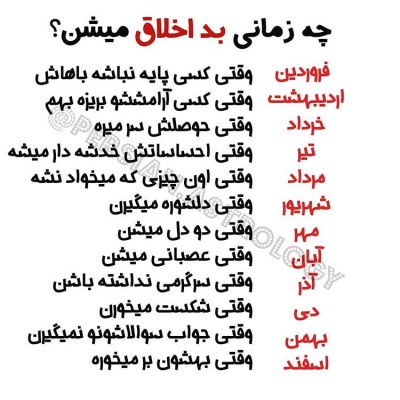 چه زمانی بد اخلاق میشن؟

فروردین وقتی کسی پایه نباشه باهاش
اردیبهشت وقتی کسی آرامششو بریزه بهم
خرداد وقتی حوصلش سر میره
تیر وقتی احساساتش خدشه دار میشه
مرداد وقتی اون چیزی که میخواد نشه
شهریور وقتی دلشوره میگیرن
مهر وقتی دو دل میشن
آبان وقتی عصبانی میشن
آذر وقتی سرگرمی نداشته باشن
دی وقتی شکست میخورن
بهمن وقتی جواب سوالاشونو نمیگیرن
اسفند وقتی بهشون بر میخوره

@PERSIAN.ASTROLOGY